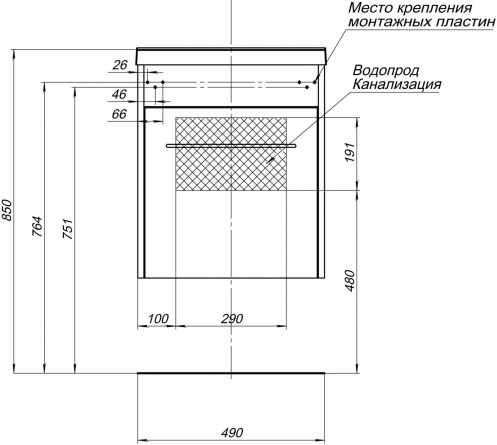 Место крепления
монтажных пластин

Водопрод
Канализация

26
46
66
191
850
764
751
480
100
290
490